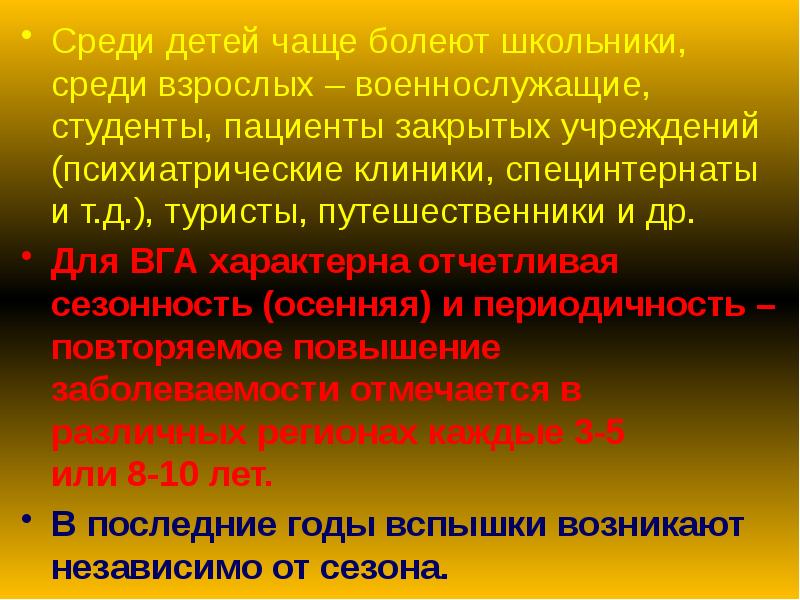 • Среди детей чаще болеют школьники, среди взрослых – военнослужащие, студенты, пациенты закрытых учреждений (психиатрические клиники, специнтернаты и т.д.), туристы, путешественники и др.

• Для ВГА характерна отчетливая сезонность (осенняя) и периодичность – повторяемое повышение заболеваемости отмечается в различных регионах каждые 3-5 или 8-10 лет.

• В последние годы вспышки возникают независимо от сезона.